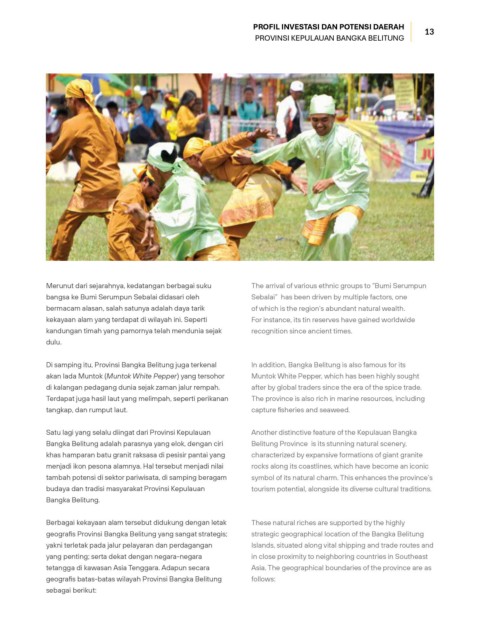 PROFIL INVESTASI DAN POTENSI DAERAH
PROVINSI KEPULAUAN BANGKA BELITUNG

13

Merunut dari sejarahnya, kedatangan berbagai suku bangsa ke Bumi Serumpun Sebalai didasari oleh bermacam alasan, salah satunya adalah daya tarik kekayaan alam yang terdapat di wilayah ini. Seperti kandungan timah yang pamornya telah mendunia sejak dulu.

Di samping itu, Provinsi Bangka Belitung juga terkenal akan lada Muntok (Muntok White Pepper) yang tersohor di kalangan pedagang dunia sejak zaman jalur rempah. Terdapat juga hasil laut yang melimpah, seperti perikanan tangkap, dan rumput laut.

Satu lagi yang selalu diingat dari Provinsi Kepulauan Bangka Belitung adalah parasnya yang elok, dengan ciri khas hamparan batu granit raksasa di pesisir pantai yang menjadi ikon pesona alamnya. Hal tersebut menjadi nilai tambah potensi di sektor pariwisata, di samping beragam budaya dan tradisi masyarakat Provinsi Kepulauan Bangka Belitung.

Berbagai kekayaan alam tersebut didukung dengan letak geografis Provinsi Bangka Belitung yang sangat strategis; yakni terletak pada jalur pelayaran dan perdagangan yang penting; serta dekat dengan negara-negara tetangga di kawasan Asia Tenggara. Adapun secara geografis batas-batas wilayah Provinsi Bangka Belitung sebagai berikut:

The arrival of various ethnic groups to "Bumi Serumpun Sebalai" has been driven by multiple factors, one of which is the region's abundant natural wealth. For instance, its tin reserves have gained worldwide recognition since ancient times.

In addition, Bangka Belitung is also famous for its Muntok White Pepper, which has been highly sought after by global traders since the era of the spice trade. The province is also rich in marine resources, including capture fisheries and seaweed.

Another distinctive feature of the Kepulauan Bangka Belitung Province is its stunning natural scenery, characterized by expansive formations of giant granite rocks along its coastlines, which have become an iconic symbol of its natural charm. This enhances the province's tourism potential, alongside its diverse cultural traditions.

These natural riches are supported by the highly strategic geographical location of the Bangka Belitung Islands, situated along vital shipping and trade routes and in close proximity to neighboring countries in Southeast Asia. The geographical boundaries of the province are as follows: